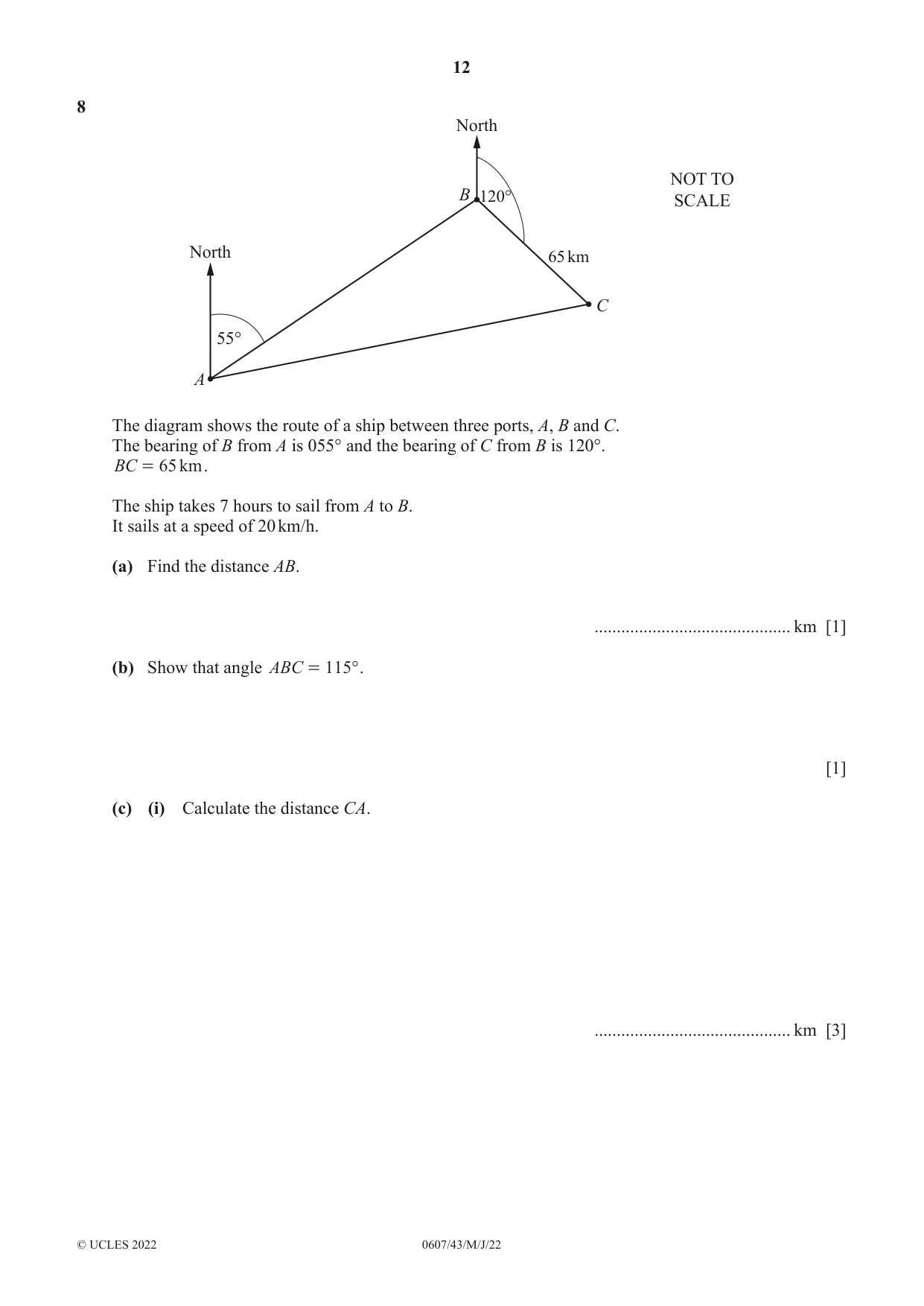 12

8

North

B 120°

NOT TO SCALE

North

65 km

C

55°

A

The diagram shows the route of a ship between three ports, A, B and C.
The bearing of B from A is 055° and the bearing of C from B is 120°.
$BC = 65$ km.

The ship takes 7 hours to sail from A to B.
It sails at a speed of 20 km/h.

(a) Find the distance AB.

____ km [1]

(b) Show that angle $ABC = 115°$.

[1]

(c) (i) Calculate the distance CA.

____ km [3]

© UCLES 2022 0607/43/M/J/22